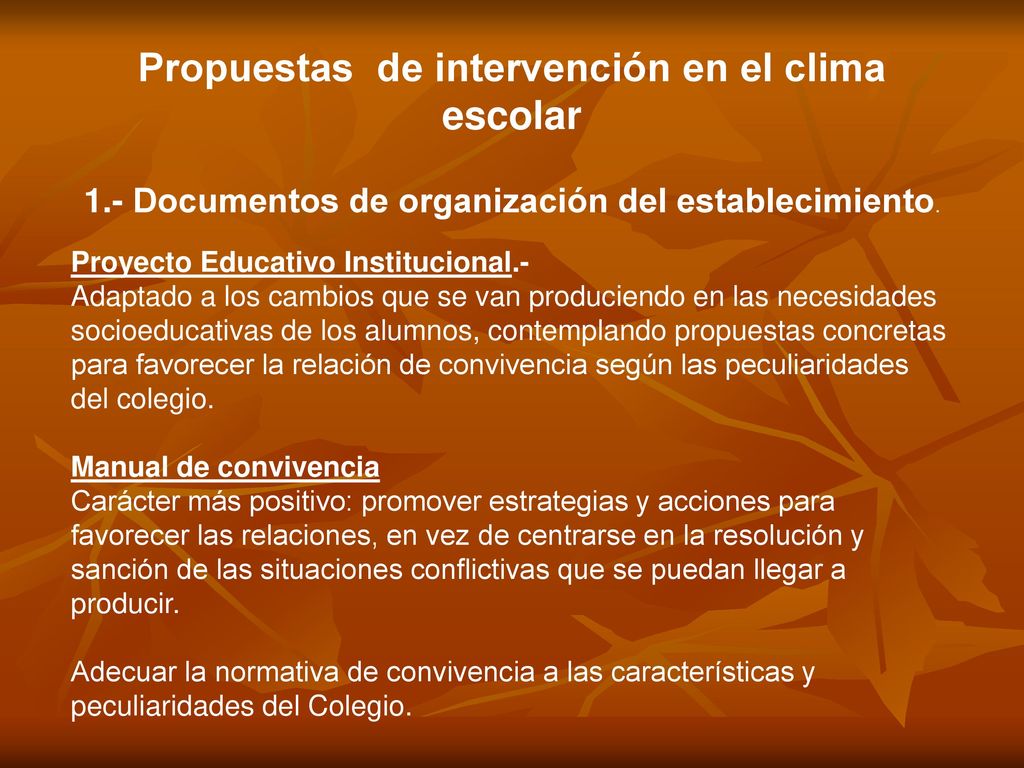 Propuestas  de intervención en el clima escolar

1.- Documentos de organización del establecimiento.

Proyecto Educativo Institucional.-
Adaptado a los cambios que se van produciendo en las necesidades socioeducativas de los alumnos, contemplando propuestas concretas para favorecer la relación de convivencia según las peculiaridades del colegio.

Manual de convivencia
Carácter más positivo: promover estrategias y acciones para favorecer las relaciones, en vez de centrarse en la resolución y sanción de las situaciones conflictivas que se puedan llegar a producir.

Adecuar la normativa de convivencia a las características y peculiaridades del Colegio.